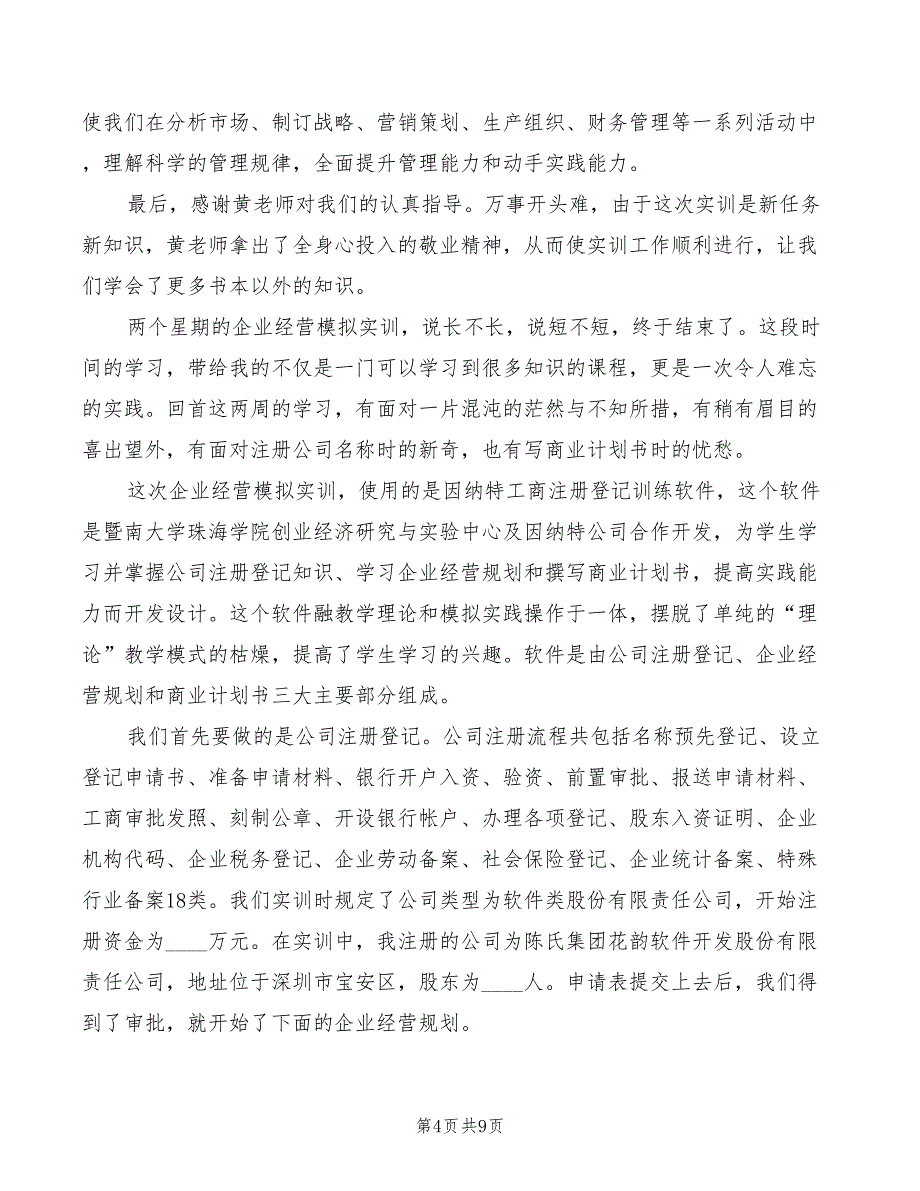 使我们在分析市场、制订战略、营销策划、生产组织、财务管理等一系列活动中，理解科学的管理规律，全面提升管理能力和动手实践能力。

最后，感谢黄老师对我们的认真指导。万事开头难，由于这次实训是新任务新知识，黄老师拿出了全身心投入的敬业精神，从而使实训工作顺利进行，让我们学会了更多书本以外的知识。

两个星期的企业经营模拟实训，说长不长，说短不短，终于结束了。这段时间的学习，带给我的不仅是一门可以学习到很多知识的课程，更是一次令人难忘的实践。回首这两周的学习，有面对一片混沌的茫然与不知所措，有稍有眉目的喜出望外，有面对注册公司名称时的新奇，也有写商业计划书时的忧愁。

这次企业经营模拟实训，使用的是因纳特工商注册登记训练软件，这个软件是暨南大学珠海学院创业经济研究与实验中心及因纳特公司合作开发，为学生学习并掌握公司注册登记知识、学习企业经营规划和撰写商业计划书，提高实践能力而开发设计。这个软件融教学理论和模拟实践操作于一体，摆脱了单纯的“理论”教学模式的枯燥，提高了学生学习的兴趣。软件是由公司注册登记、企业经营规划和商业计划书三大主要部分组成。

我们首先要做的是公司注册登记。公司注册流程共包括名称预先登记、设立登记申请书、准备申请材料、银行开户入资、验资、前置审批、报送申请材料、工商审批发照、刻制公章、开设银行帐户、办理各项登记、股东入资证明、企业机构代码、企业税务登记、企业劳动备案、社会保险登记、企业统计备案、特殊行业备案18类。我们实训时规定了公司类型为软件类股份有限责任公司，开始注册资金为____万元。在实训中，我注册的公司为陈氏集团花韵软件开发股份有限责任公司，地址位于深圳市宝安区，股东为____人。申请表提交上去后，我们得到了审批，就开始了下面的企业经营规划。

第4页 共9页